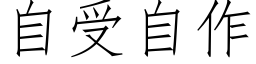 自受自作